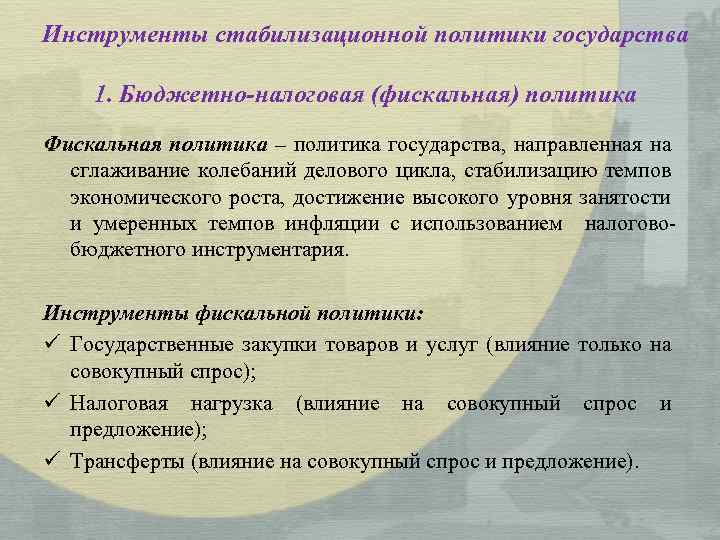 Инструменты стабилизационной политики государства

1. Бюджетно-налоговая (фискальная) политика

Фискальная политика – политика государства, направленная на сглаживание колебаний делового цикла, стабилизацию темпов экономического роста, достижение высокого уровня занятости и умеренных темпов инфляции с использованием налогово-бюджетного инструментария.

Инструменты фискальной политики:
✓ Государственные закупки товаров и услуг (влияние только на совокупный спрос);
✓ Налоговая нагрузка (влияние на совокупный спрос и предложение);
✓ Трансферты (влияние на совокупный спрос и предложение).